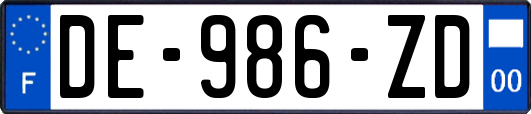 F
DE-986-ZD
00